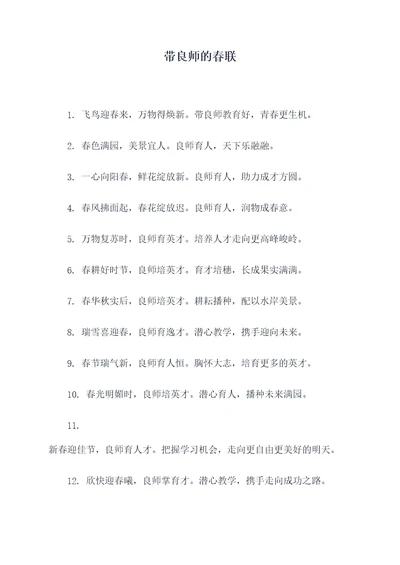 带良师的春联

1. 飞鸟迎春来，万物得焕新。带良师教育好，青春更生机。

2. 春色满园，美景宜人。良师育人，天下乐融融。

3. 一心向阳春，鲜花绽放新。良师育人，助力成才方圆。

4. 春风拂面起，春花绽放迟。良师育人，润物成春意。

5. 万物复苏时，良师育英才。培养人才走向更高峰峻岭。

6. 春耕好时节，良师培英才。育才培穗，长成果实满满。

7. 春华秋实后，良师培英才。耕耘播种，配以水岸美景。

8. 瑞雪喜迎春，良师育逸才。潜心教学，携手迎向未来。

9. 春节瑞气新，良师育人恒。胸怀大志，培育更多的英才。

10. 春光明媚时，良师培英才。潜心育人，播种未来满园。

11.

新春迎佳节，良师育人才。把握学习机会，走向更自由更美好的明天。

12. 欣快迎春曦，良师掌育才。潜心教学，携手走向成功之路。